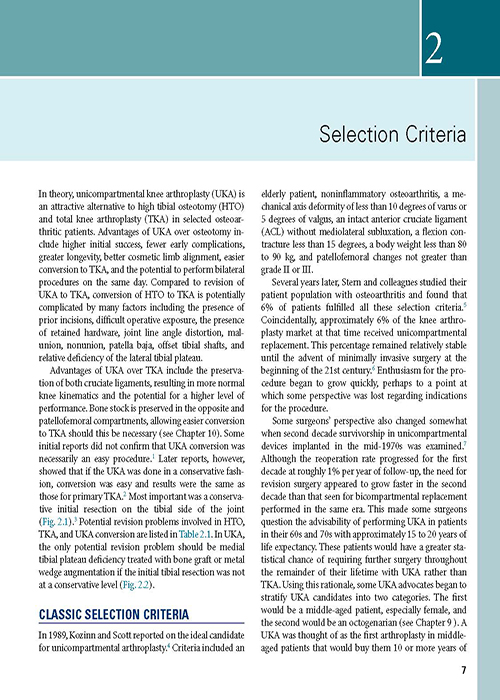 2

Selection Criteria

In theory, unicompartmental knee arthroplasty (UKA) is an attractive alternative to high tibial osteotomy (HTO) and total knee arthroplasty (TKA) in selected osteoarthritic patients. Advantages of UKA over osteotomy include higher initial success, fewer early complications, greater longevity, better cosmetic limb alignment, easier conversion to TKA, and the potential to perform bilateral procedures on the same day. Compared to revision of UKA to TKA, conversion of HTO to TKA is potentially complicated by many factors including the presence of prior incisions, difficult operative exposure, the presence of retained hardware, joint line angle distortion, malunion, nonunion, patella baja, offset tibial shafts, and relative deficiency of the lateral tibial plateau.

Advantages of UKA over TKA include the preservation of both cruciate ligaments, resulting in more normal knee kinematics and the potential for a higher level of performance. Bone stock is preserved in the opposite and patellofemoral compartments, allowing easier conversion to TKA should this be necessary (see Chapter 10). Some initial reports did not confirm that UKA conversion was necessarily an easy procedure.$^1$ Later reports, however, showed that if the UKA was done in a conservative fashion, conversion was easy and results were the same as those for primary TKA.$^2$ Most important was a conservative initial resection on the tibial side of the joint (Fig. 2.1).$^3$ Potential revision problems involved in HTO, TKA, and UKA conversion are listed in Table 2.1. In UKA, the only potential revision problem should be medial tibial plateau deficiency treated with bone graft or metal wedge augmentation if the initial tibial resection was not at a conservative level (Fig. 2.2).

CLASSIC SELECTION CRITERIA

In 1989, Kozinn and Scott reported on the ideal candidate for unicompartmental arthroplasty.$^4$ Criteria included an elderly patient, noninflammatory osteoarthritis, a mechanical axis deformity of less than 10 degrees of varus or 5 degrees of valgus, an intact anterior cruciate ligament (ACL) without mediolateral subluxation, a flexion contracture less than 15 degrees, a body weight less than 80 to 90 kg, and patellofemoral changes not greater than grade II or III.

Several years later, Stern and colleagues studied their patient population with osteoarthritis and found that 6% of patients fulfilled all these selection criteria.$^5$ Coincidentally, approximately 6% of the knee arthroplasty market at that time received unicompartmental replacement. This percentage remained relatively stable until the advent of minimally invasive surgery at the beginning of the 21st century.$^6$ Enthusiasm for the procedure began to grow quickly, perhaps to a point at which some perspective was lost regarding indications for the procedure.

Some surgeons' perspective also changed somewhat when second decade survivorship in unicompartmental devices implanted in the mid-1970s was examined.$^7$ Although the reoperation rate progressed for the first decade at roughly 1% per year of follow-up, the need for revision surgery appeared to grow faster in the second decade than that seen for bicompartmental replacement performed in the same era. This made some surgeons question the advisability of performing UKA in patients in their 60s and 70s with approximately 15 to 20 years of life expectancy. These patients would have a greater statistical chance of requiring further surgery throughout the remainder of their lifetime with UKA rather than TKA. Using this rationale, some UKA advocates began to stratify UKA candidates into two categories. The first would be a middle-aged patient, especially female, and the second would be an octogenarian (see Chapter 9 ). A UKA was thought of as the first arthroplasty in middle-aged patients that would buy them 10 or more years of

7